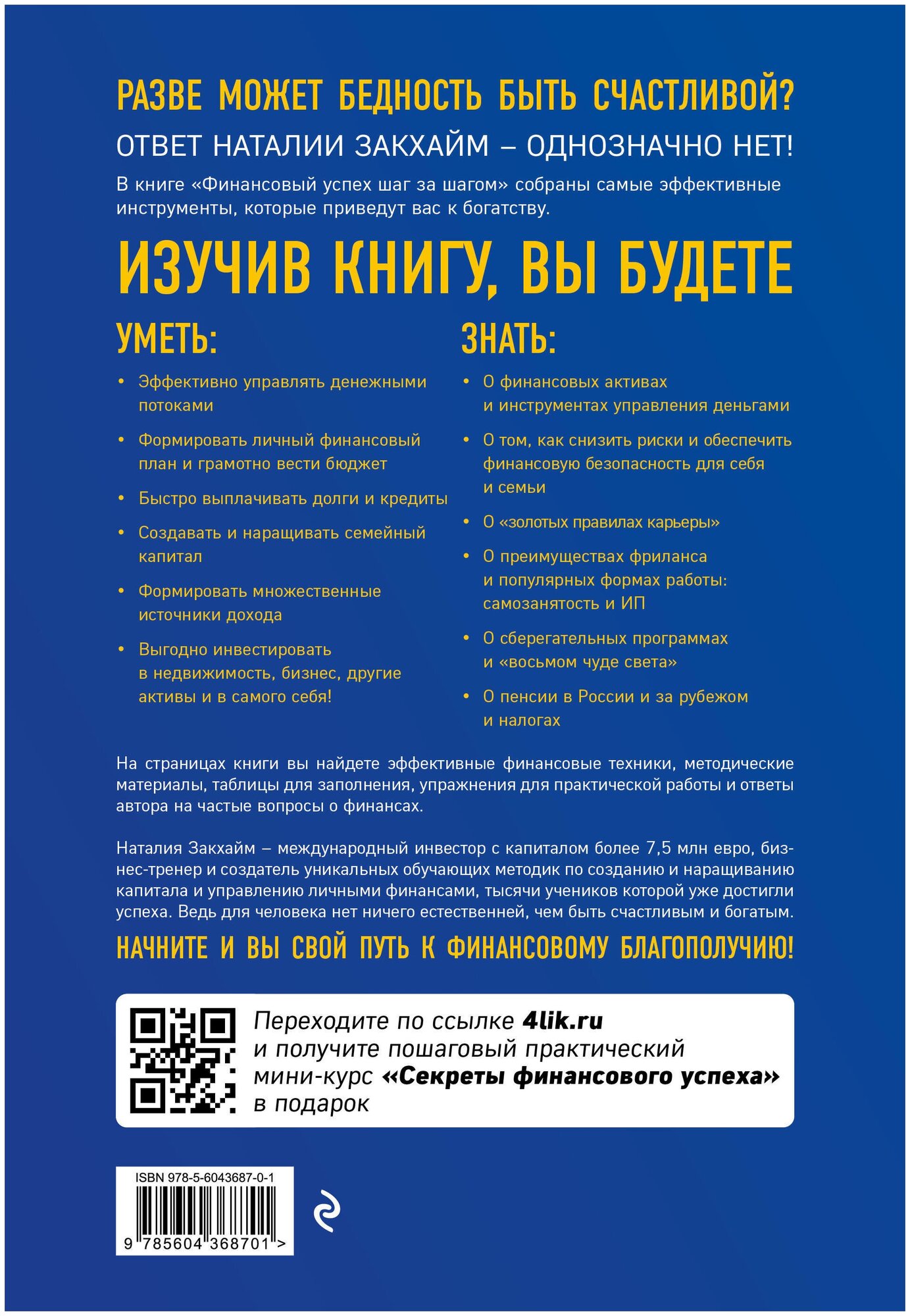 РАЗВЕ МОЖЕТ БЕДНОСТЬ БЫТЬ СЧАСТЛИВОЙ?

ОТВЕТ НАТАЛИИ ЗАКХАЙМ – ОДНОЗНАЧНО НЕТ!

В книге «Финансовый успех шаг за шагом» собраны самые эффективные инструменты, которые приведут вас к богатству.

ИЗУЧИВ КНИГУ, ВЫ БУДЕТЕ

УМЕТЬ:

• Эффективно управлять денежными потоками
• Формировать личный финансовый план и грамотно вести бюджет
• Быстро выплачивать долги и кредиты
• Создавать и наращивать семейный капитал
• Формировать множественные источники дохода
• Выгодно инвестировать в недвижимость, бизнес, другие активы и в самого себя!

ЗНАТЬ:

• О финансовых активах и инструментах управления деньгами
• О том, как снизить риски и обеспечить финансовую безопасность для себя и семьи
• О «золотых правилах карьеры»
• О преимуществах фриланса и популярных формах работы: самозанятость и ИП
• О сберегательных программах и «восьмом чуде света»
• О пенсии в России и за рубежом и налогах

На страницах книги вы найдете эффективные финансовые техники, методические материалы, таблицы для заполнения, упражнения для практической работы и ответы автора на частые вопросы о финансах.

Наталия Закхайм – международный инвестор с капиталом более 7,5 млн евро, бизнес-тренер и создатель уникальных обучающих методик по созданию и наращиванию капитала и управлению личными финансами, тысячи учеников которой уже достигли успеха. Ведь для человека нет ничего естественней, чем быть счастливым и богатым.

НАЧНИТЕ И ВЫ СВОЙ ПУТЬ К ФИНАНСОВОМУ БЛАГОПОЛУЧИЮ!

Переходите по ссылке 4lik.ru и получите пошаговый практический мини-курс «Секреты финансового успеха» в подарок

ISBN 978-5-6043687-0-1

9 785604 368701 >